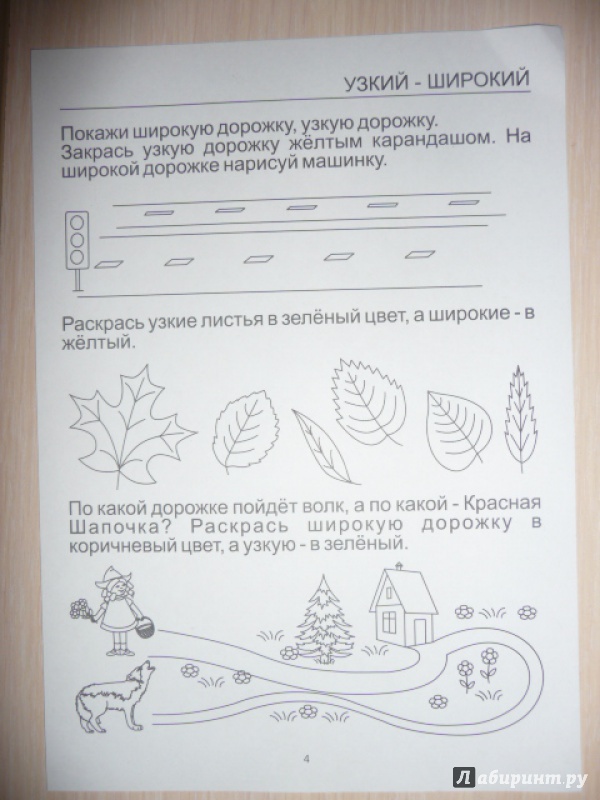 УЗКИЙ - ШИРОКИЙ

Покажи широкую дорожку, узкую дорожку.
Закрась узкую дорожку жёлтым карандашом. На широкой дорожке нарисуй машинку.

Раскрась узкие листья в зелёный цвет, а широкие - в жёлтый.

По какой дорожке пойдёт волк, а по какой - Красная Шапочка? Раскрась широкую дорожку в коричневый цвет, а узкую - в зелёный.

4

Лабиринт.ру